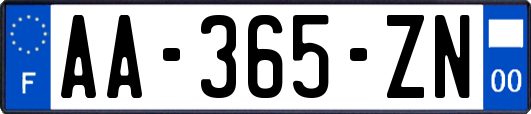 F
AA-365-ZN
00